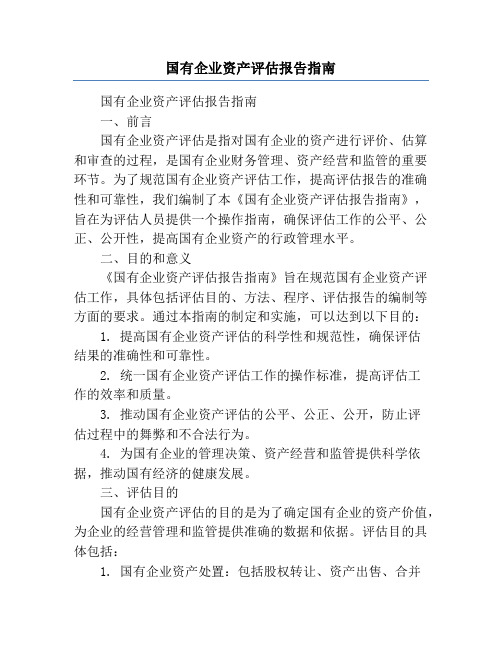 国有企业资产评估报告指南

国有企业资产评估报告指南

一、前言

国有企业资产评估是指对国有企业的资产进行评价、估算和审查的过程，是国有企业财务管理、资产经营和监管的重要环节。为了规范国有企业资产评估工作，提高评估报告的准确性和可靠性，我们编制了本《国有企业资产评估报告指南》，旨在为评估人员提供一个操作指南，确保评估工作的公平、公正、公开性，提高国有企业资产的行政管理水平。

二、目的和意义

《国有企业资产评估报告指南》旨在规范国有企业资产评估工作，具体包括评估目的、方法、程序、评估报告的编制等方面的要求。通过本指南的制定和实施，可以达到以下目的：

1. 提高国有企业资产评估的科学性和规范性，确保评估结果的准确性和可靠性。

2. 统一国有企业资产评估工作的操作标准，提高评估工作的效率和质量。

3. 推动国有企业资产评估的公平、公正、公开，防止评估过程中的舞弊和不合法行为。

4. 为国有企业的管理决策、资产经营和监管提供科学依据，推动国有经济的健康发展。

三、评估目的

国有企业资产评估的目的是为了确定国有企业的资产价值，为企业的经营管理和监管提供准确的数据和依据。评估目的具体包括：

1. 国有企业资产处置：包括股权转让、资产出售、合并